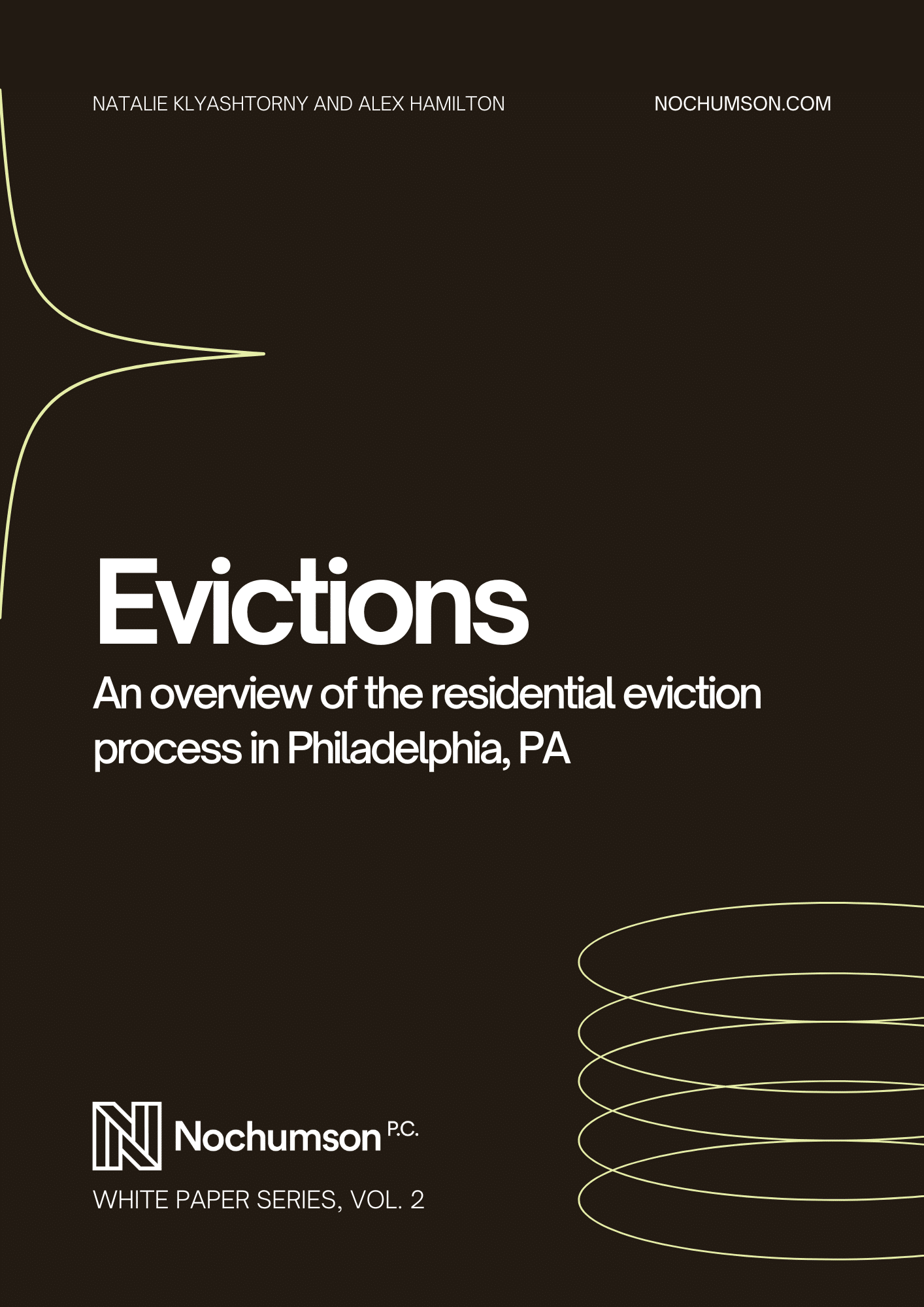 NATALIE KLYASHTORNY AND ALEX HAMILTON

NOCHUMSON.COM

Evictions

An overview of the residential eviction process in Philadelphia, PA

Nochumson P.C.

WHITE PAPER SERIES, VOL. 2